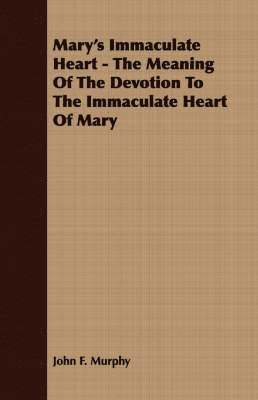 Mary's Immaculate Heart - The Meaning Of The Devotion To The Immaculate Heart Of Mary

John F. Murphy